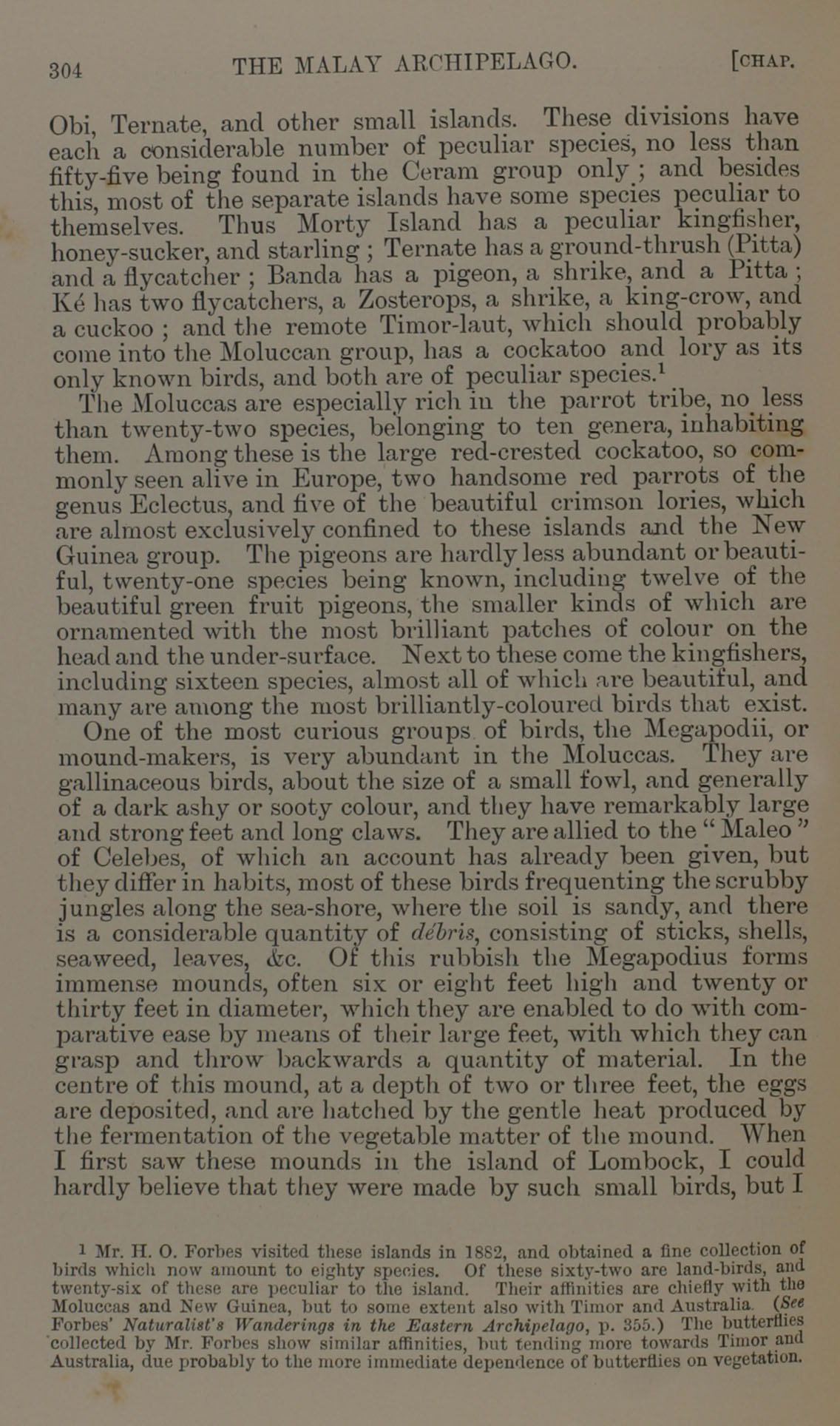 304 THE MALAY ARCHIPELAGO. [CHAP.

Obi, Ternate, and other small islands. These divisions have each a considerable number of peculiar species, no less than fifty-five being found in the Ceram group only; and besides this, most of the separate islands have some species peculiar to themselves. Thus Morty Island has a peculiar kingfisher, honey-sucker, and starling; Ternate has a ground-thrush (Pitta) and a flycatcher; Banda has a pigeon, a shrike, and a Pitta; Ké has two flycatchers, a Zosterops, a shrike, a king-crow, and a cuckoo; and the remote Timor-laut, which should probably come into the Moluccan group, has a cockatoo and lory as its only known birds, and both are of peculiar species.$^1$

The Moluccas are especially rich in the parrot tribe, no less than twenty-two species, belonging to ten genera, inhabiting them. Among these is the large red-crested cockatoo, so commonly seen alive in Europe, two handsome red parrots of the genus Eclectus, and five of the beautiful crimson lories, which are almost exclusively confined to these islands and the New Guinea group. The pigeons are hardly less abundant or beautiful, twenty-one species being known, including twelve of the beautiful green fruit pigeons, the smaller kinds of which are ornamented with the most brilliant patches of colour on the head and the under-surface. Next to these come the kingfishers, including sixteen species, almost all of which are beautiful, and many are among the most brilliantly-coloured birds that exist.

One of the most curious groups of birds, the Megapodii, or mound-makers, is very abundant in the Moluccas. They are gallinaceous birds, about the size of a small fowl, and generally of a dark ashy or sooty colour, and they have remarkably large and strong feet and long claws. They are allied to the "Maleo" of Celebes, of which an account has already been given, but they differ in habits, most of these birds frequenting the scrubby jungles along the sea-shore, where the soil is sandy, and there is a considerable quantity of débris, consisting of sticks, shells, seaweed, leaves, &c. Of this rubbish the Megapodius forms immense mounds, often six or eight feet high and twenty or thirty feet in diameter, which they are enabled to do with comparative ease by means of their large feet, with which they can grasp and throw backwards a quantity of material. In the centre of this mound, at a depth of two or three feet, the eggs are deposited, and are hatched by the gentle heat produced by the fermentation of the vegetable matter of the mound. When I first saw these mounds in the island of Lombock, I could hardly believe that they were made by such small birds, but I

$^1$ Mr. H. O. Forbes visited these islands in 1882, and obtained a fine collection of birds which now amount to eighty species. Of these sixty-two are land-birds, and twenty-six of these are peculiar to the island. Their affinities are chiefly with the Moluccas and New Guinea, but to some extent also with Timor and Australia. (See Forbes' Naturalist's Wanderings in the Eastern Archipelago, p. 355.) The butterflies collected by Mr. Forbes show similar affinities, but tending more towards Timor and Australia, due probably to the more immediate dependence of butterflies on vegetation.